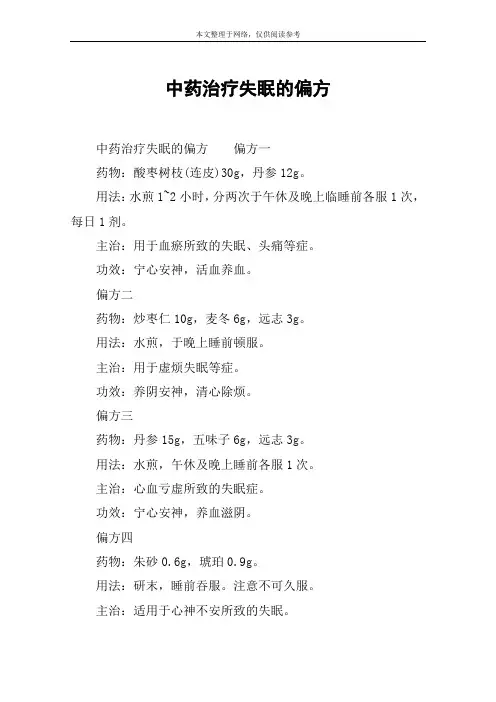 本文整理于网络，仅供阅读参考

中药治疗失眠的偏方

中药治疗失眠的偏方　　偏方一

药物：酸枣树枝(连皮)30g，丹参 12g。

用法：水煎 1~2 小时，分两次于午休及晚上临睡前各服 1 次，每日 1 剂。

主治：用于血瘀所致的失眠、头痛等症。

功效：宁心安神，活血养血。

偏方二

药物：炒枣仁 10g，麦冬 6g，远志 3g。

用法：水煎，于晚上睡前顿服。

主治：用于虚烦失眠等症。

功效：养阴安神，清心除烦。

偏方三

药物：丹参 15g，五味子 6g，远志 3g。

用法：水煎，午休及晚上睡前各服 1 次。

主治：心血亏虚所致的失眠症。

功效：宁心安神，养血滋阴。

偏方四

药物：朱砂 0.6g，琥珀 0.9g。

用法：研末，睡前吞服。注意不可久服。

主治：适用于心神不安所致的失眠。